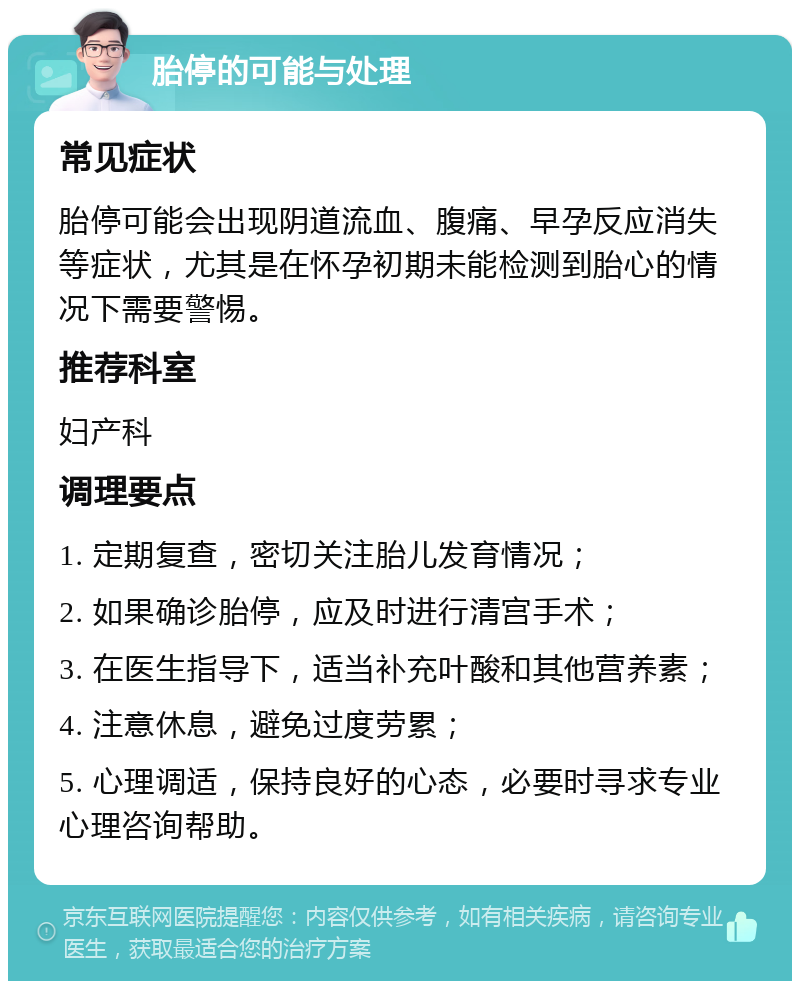 胎停的可能与处理

常见症状

胎停可能会出现阴道流血、腹痛、早孕反应消失等症状，尤其是在怀孕初期未能检测到胎心的情况下需要警惕。

推荐科室

妇产科

调理要点

1. 定期复查，密切关注胎儿发育情况；

2. 如果确诊胎停，应及时进行清宫手术；

3. 在医生指导下，适当补充叶酸和其他营养素；

4. 注意休息，避免过度劳累；

5. 心理调适，保持良好的心态，必要时寻求专业心理咨询帮助。

京东互联网医院提醒您：内容仅供参考，如有相关疾病，请咨询专业医生，获取最适合您的治疗方案